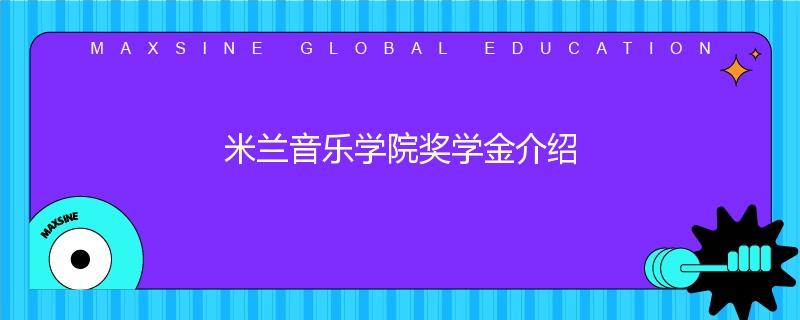 MAXSINE GLOBAL EDUCATION

米兰音乐学院奖学金介绍

MAXSINE